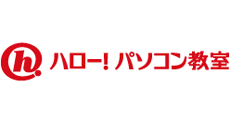 h ハロー! パソコン教室